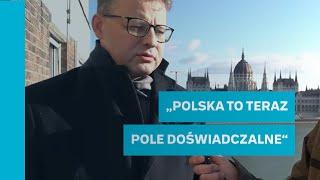 „POLSKA TO TERAZ POLE DOŚWIADCZALNE“